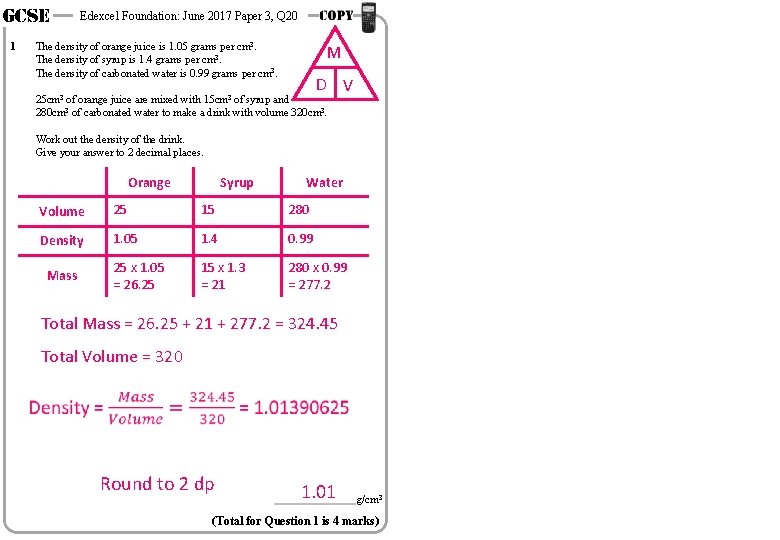 GCSE — Edexcel Foundation: June 2017 Paper 3, Q20 — COPY

1 The density of orange juice is 1.05 grams per cm³.
The density of syrup is 1.4 grams per cm³.
The density of carbonated water is 0.99 grams per cm³.

M
D V

25cm³ of orange juice are mixed with 15cm³ of syrup and 280cm³ of carbonated water to make a drink with volume 320cm³.

Work out the density of the drink.
Give your answer to 2 decimal places.

| | Orange | Syrup | Water |
|---|---|---|---|
| Volume | 25 | 15 | 280 |
| Density | 1.05 | 1.4 | 0.99 |
| Mass | 25 x 1.05 = 26.25 | 15 x 1.3 = 21 | 280 x 0.99 = 277.2 |

Total Mass = 26.25 + 21 + 277.2 = 324.45

Total Volume = 320

Density = $\frac{Mass}{Volume} = \frac{324.45}{320}$ = 1.01390625

Round to 2 dp

1.01 g/cm³

(Total for Question 1 is 4 marks)